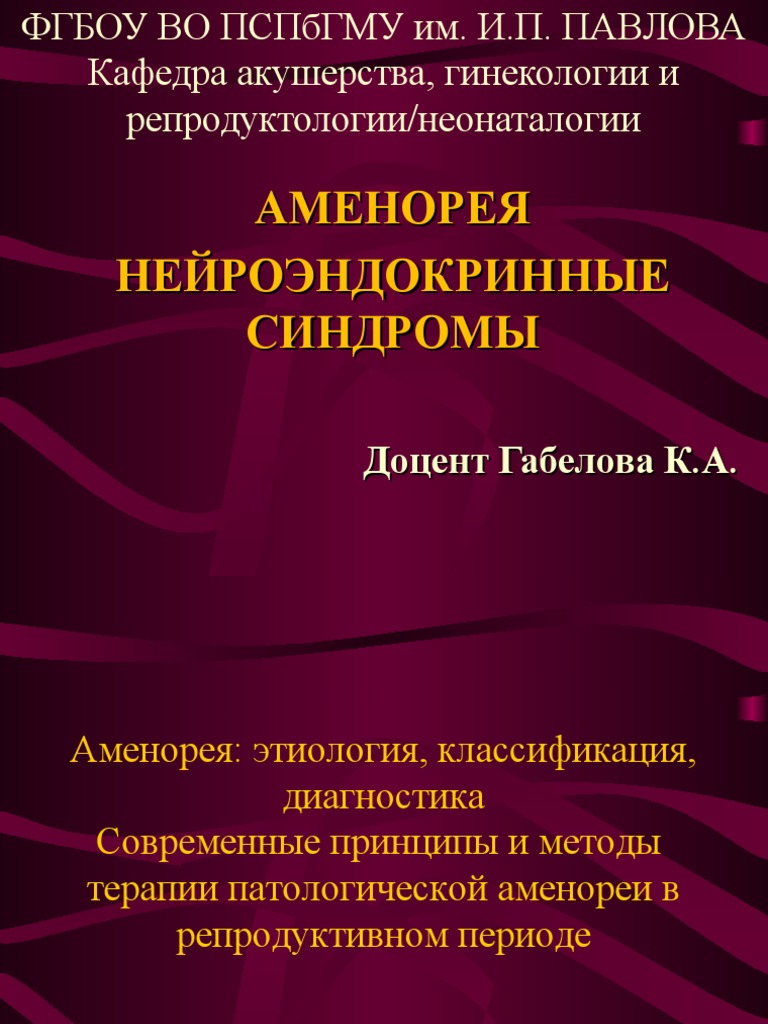 ФГБОУ ВО ПСПбГМУ им. И.П. ПАВЛОВА
Кафедра акушерства, гинекологии и репродуктологии/неонаталогии

АМЕНОРЕЯ
НЕЙРОЭНДОКРИННЫЕ СИНДРОМЫ

Доцент Габелова К.А.

Аменорея: этиология, классификация, диагностика
Современные принципы и методы терапии патологической аменореи в репродуктивном периоде